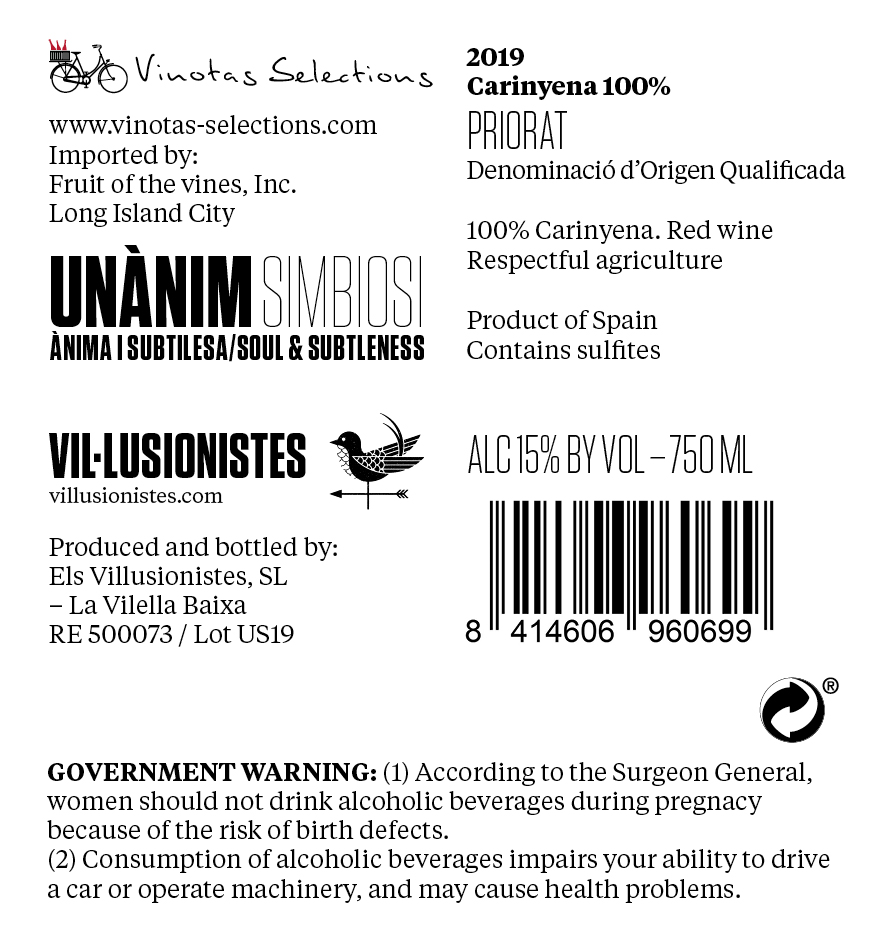 Vinotas Selections

www.vinotas-selections.com
Imported by:
Fruit of the vines, Inc.
Long Island City

UNÀNIM SIMBIOSI
ÀNIMA I SUBTILESA/SOUL & SUBTLENESS

VIL·LUSIONISTES
villusionistes.com

Produced and bottled by:
Els Villusionistes, SL
– La Vilella Baixa
RE 500073 / Lot US19

2019
Carinyena 100%

PRIORAT
Denominació d'Origen Qualificada

100% Carinyena. Red wine
Respectful agriculture

Product of Spain
Contains sulfites

ALC 15% BY VOL – 750 ML

8 414606 960699

®

GOVERNMENT WARNING: (1) According to the Surgeon General, women should not drink alcoholic beverages during pregnacy because of the risk of birth defects.
(2) Consumption of alcoholic beverages impairs your ability to drive a car or operate machinery, and may cause health problems.